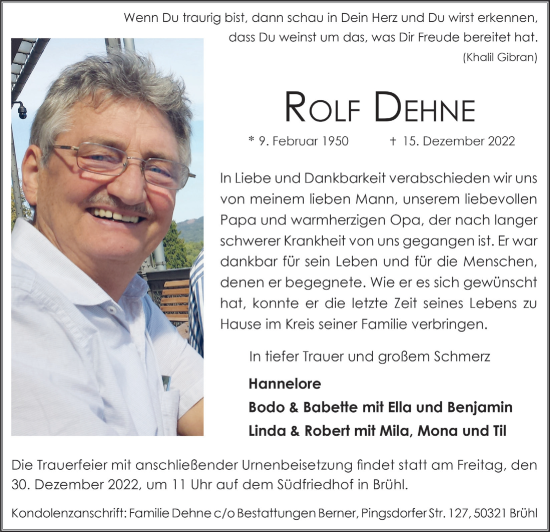 Wenn Du traurig bist, dann schau in Dein Herz und Du wirst erkennen, dass Du weinst um das, was Dir Freude bereitet hat.
(Khalil Gibran)

ROLF DEHNE

* 9. Februar 1950 † 15. Dezember 2022

In Liebe und Dankbarkeit verabschieden wir uns von meinem lieben Mann, unserem liebevollen Papa und warmherzigen Opa, der nach langer schwerer Krankheit von uns gegangen ist. Er war dankbar für sein Leben und für die Menschen, denen er begegnete. Wie er es sich gewünscht hat, konnte er die letzte Zeit seines Lebens zu Hause im Kreis seiner Familie verbringen.

In tiefer Trauer und großem Schmerz

Hannelore
Bodo & Babette mit Ella und Benjamin
Linda & Robert mit Mila, Mona und Til

Die Trauerfeier mit anschließender Urnenbeisetzung findet statt am Freitag, den 30. Dezember 2022, um 11 Uhr auf dem Südfriedhof in Brühl.

Kondolenzanschrift: Familie Dehne c/o Bestattungen Berner, Pingsdorfer Str. 127, 50321 Brühl